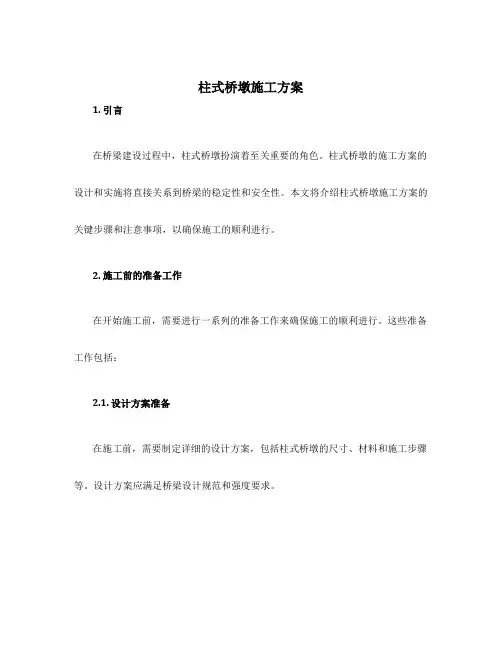 柱式桥墩施工方案

1. 引言

在桥梁建设过程中，柱式桥墩扮演着至关重要的角色。柱式桥墩的施工方案的设计和实施将直接关系到桥梁的稳定性和安全性。本文将介绍柱式桥墩施工方案的关键步骤和注意事项，以确保施工的顺利进行。

2. 施工前的准备工作

在开始施工前，需要进行一系列的准备工作来确保施工的顺利进行。这些准备工作包括：

2.1. 设计方案准备

在施工前，需要制定详细的设计方案，包括柱式桥墩的尺寸、材料和施工步骤等。设计方案应满足桥梁设计规范和强度要求。